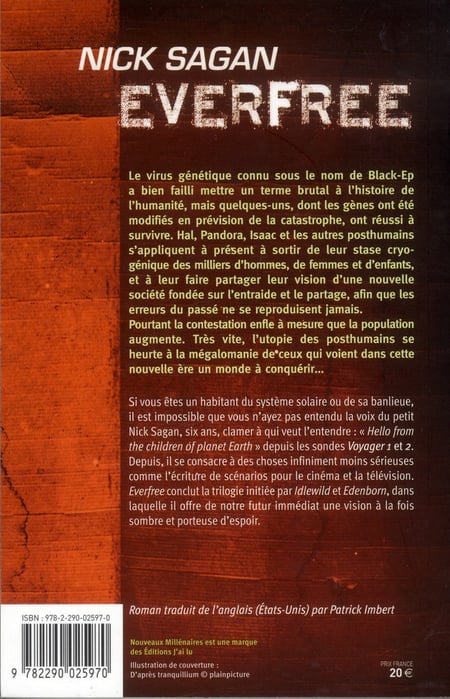 NICK SAGAN
EVERFREE

Le virus génétique connu sous le nom de Black-Ep a bien failli mettre un terme brutal à l'histoire de l'humanité, mais quelques-uns, dont les gènes ont été modifiés en prévision de la catastrophe, ont réussi à survivre. Hal, Pandora, Isaac et les autres posthumains s'appliquent à présent à sortir de leur stase cryogénique des milliers d'hommes, de femmes et d'enfants, et à leur faire partager leur vision d'une nouvelle société fondée sur l'entraide et le partage, afin que les erreurs du passé ne se reproduisent jamais.
Pourtant la contestation enfle à mesure que la population augmente. Très vite, l'utopie des posthumains se heurte à la mégalomanie de ceux qui voient dans cette nouvelle ère un monde à conquérir...

Si vous êtes un habitant du système solaire ou de sa banlieue, il est impossible que vous n'ayez pas entendu la voix du petit Nick Sagan, six ans, clamer à qui veut l'entendre : « Hello from the children of planet Earth » depuis les sondes Voyager 1 et 2. Depuis, il se consacre à des choses infiniment moins sérieuses comme l'écriture de scénarios pour le cinéma et la télévision. Everfree conclut la trilogie initiée par Idlewild et Edenborn, dans laquelle il offre de notre futur immédiat une vision à la fois sombre et porteuse d'espoir.

Roman traduit de l'anglais (États-Unis) par Patrick Imbert

ISBN : 978-2-290-02597-0
9 782290 025970

Nouveaux Millénaires est une marque des Éditions J'ai lu
Illustration de couverture : D'après tranquillium © plainpicture

PRIX FRANCE
20 €